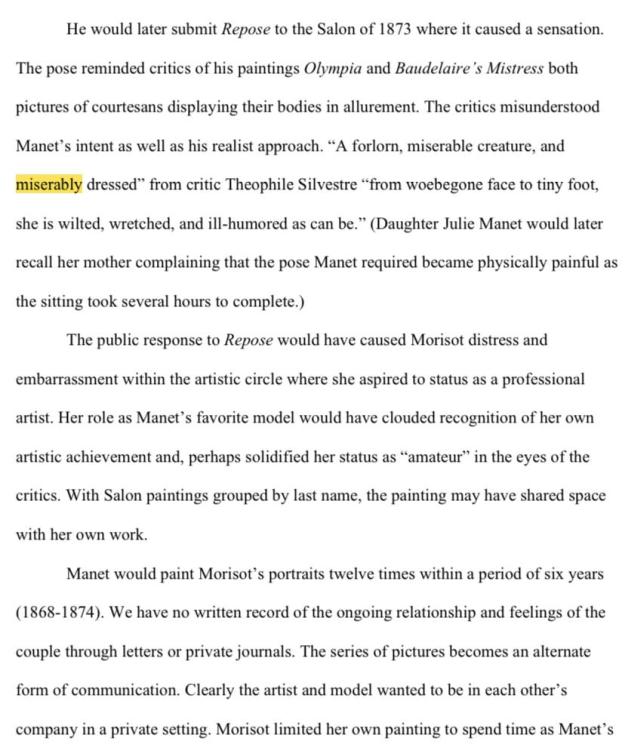 He would later submit Repose to the Salon of 1873 where it caused a sensation. The pose reminded critics of his paintings Olympia and Baudelaire's Mistress both pictures of courtesans displaying their bodies in allurement. The critics misunderstood Manet's intent as well as his realist approach. "A forlorn, miserable creature, and miserably dressed" from critic Theophile Silvestre "from woebegone face to tiny foot, she is wilted, wretched, and ill-humored as can be." (Daughter Julie Manet would later recall her mother complaining that the pose Manet required became physically painful as the sitting took several hours to complete.)

The public response to Repose would have caused Morisot distress and embarrassment within the artistic circle where she aspired to status as a professional artist. Her role as Manet's favorite model would have clouded recognition of her own artistic achievement and, perhaps solidified her status as "amateur" in the eyes of the critics. With Salon paintings grouped by last name, the painting may have shared space with her own work.

Manet would paint Morisot's portraits twelve times within a period of six years (1868-1874). We have no written record of the ongoing relationship and feelings of the couple through letters or private journals. The series of pictures becomes an alternate form of communication. Clearly the artist and model wanted to be in each other's company in a private setting. Morisot limited her own painting to spend time as Manet's